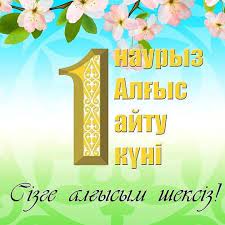 1 наурыз
Алғыс
айту
күні

Сізге алғысым шексіз!